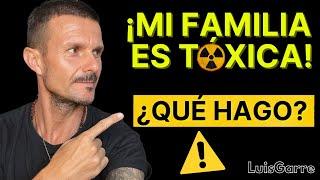 ¡MI FAMILIA ES TÓXICA!

¿QUÉ HAGO?

!

LuisGarre